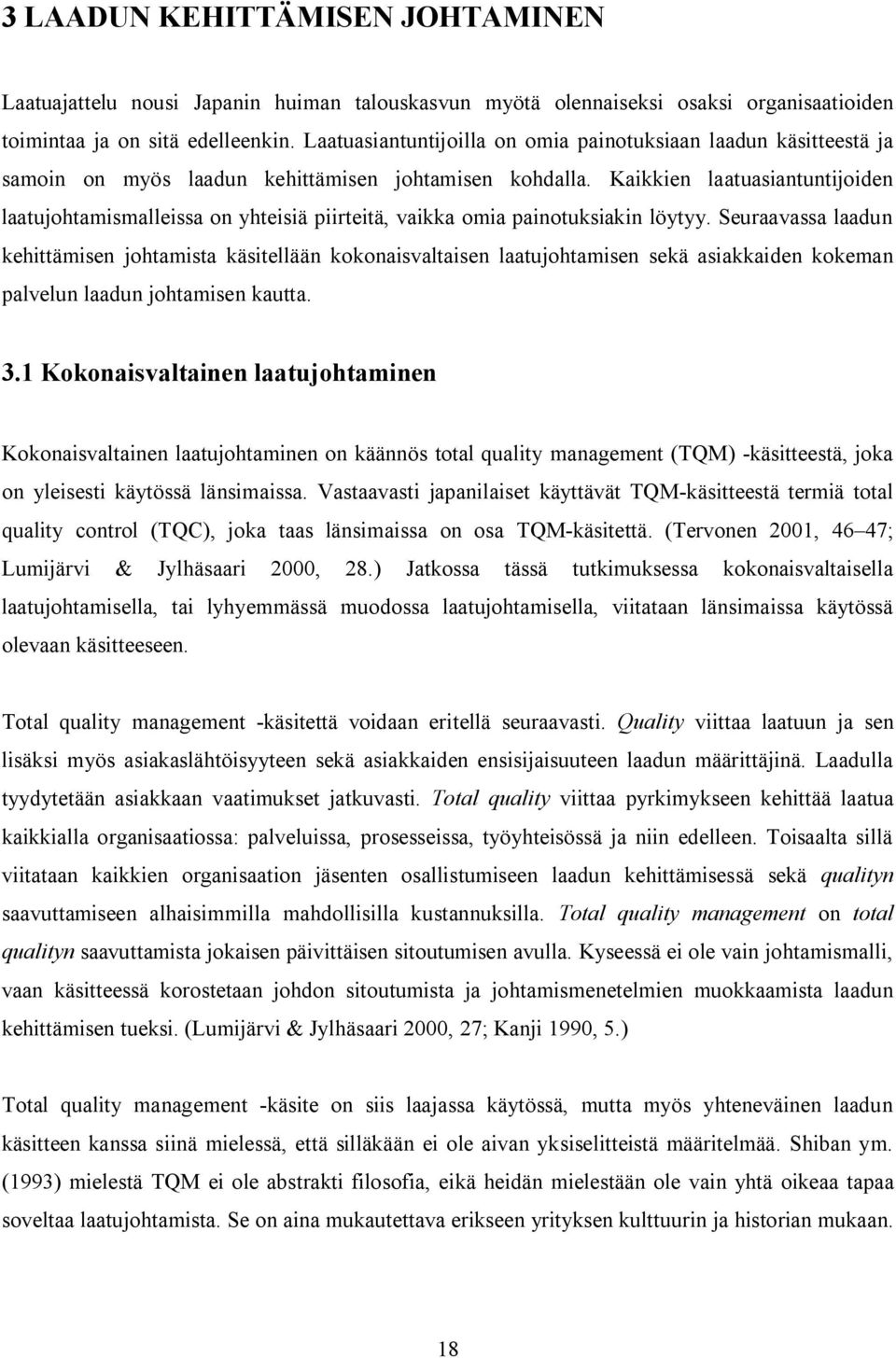 3 LAADUN KEHITTÄMISEN JOHTAMINEN

Laatuajattelu nousi Japanin huiman talouskasvun myötä olennaiseksi osaksi organisaatioiden toimintaa ja on sitä edelleenkin. Laatuasiantuntijoilla on omia painotuksiaan laadun käsitteestä ja samoin on myös laadun kehittämisen johtamisen kohdalla. Kaikkien laatuasiantuntijoiden laatujohtamismalleissa on yhteisiä piirteitä, vaikka omia painotuksiakin löytyy. Seuraavassa laadun kehittämisen johtamista käsitellään kokonaisvaltaisen laatujohtamisen sekä asiakkaiden kokeman palvelun laadun johtamisen kautta.

3.1 Kokonaisvaltainen laatujohtaminen

Kokonaisvaltainen laatujohtaminen on käännös total quality management (TQM) -käsitteestä, joka on yleisesti käytössä länsimaissa. Vastaavasti japanilaiset käyttävät TQM-käsitteestä termiä total quality control (TQC), joka taas länsimaissa on osa TQM-käsitettä. (Tervonen 2001, 46–47; Lumijärvi & Jylhäsaari 2000, 28.) Jatkossa tässä tutkimuksessa kokonaisvaltaisella laatujohtamisella, tai lyhyemmässä muodossa laatujohtamisella, viitataan länsimaissa käytössä olevaan käsitteeseen.

Total quality management -käsitettä voidaan eritellä seuraavasti. Quality viittaa laatuun ja sen lisäksi myös asiakaslähtöisyyteen sekä asiakkaiden ensisijaisuuteen laadun määrittäjinä. Laadulla tyydytetään asiakkaan vaatimukset jatkuvasti. Total quality viittaa pyrkimykseen kehittää laatua kaikkialla organisaatiossa: palveluissa, prosesseissa, työyhteisössä ja niin edelleen. Toisaalta sillä viitataan kaikkien organisaation jäsenten osallistumiseen laadun kehittämisessä sekä qualityn saavuttamiseen alhaisimmilla mahdollisilla kustannuksilla. Total quality management on total qualityn saavuttamista jokaisen päivittäisen sitoutumisen avulla. Kyseessä ei ole vain johtamismalli, vaan käsitteessä korostetaan johdon sitoutumista ja johtamismenetelmien muokkaamista laadun kehittämisen tueksi. (Lumijärvi & Jylhäsaari 2000, 27; Kanji 1990, 5.)

Total quality management -käsite on siis laajassa käytössä, mutta myös yhteneväinen laadun käsitteen kanssa siinä mielessä, että silläkään ei ole aivan yksiselitteistä määritelmää. Shiban ym. (1993) mielestä TQM ei ole abstrakti filosofia, eikä heidän mielestään ole vain yhtä oikeaa tapaa soveltaa laatujohtamista. Se on aina mukautettava erikseen yrityksen kulttuurin ja historian mukaan.

18